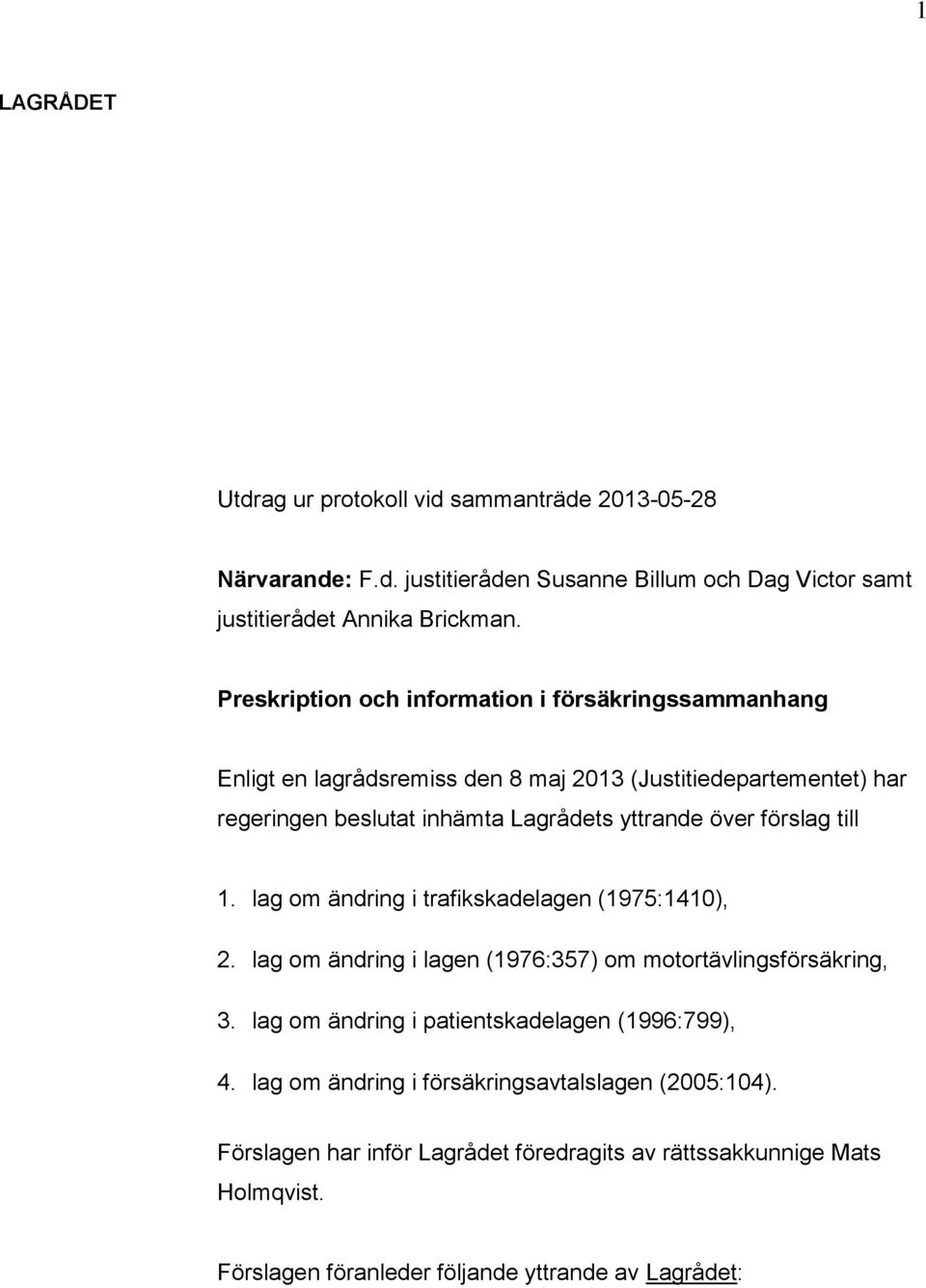 1

LAGRÅDET

Utdrag ur protokoll vid sammanträde 2013-05-28

Närvarande: F.d. justitieråden Susanne Billum och Dag Victor samt justitierådet Annika Brickman.

Preskription och information i försäkringssammanhang

Enligt en lagrådsremiss den 8 maj 2013 (Justitiedepartementet) har regeringen beslutat inhämta Lagrådets yttrande över förslag till

1. lag om ändring i trafikskadelagen (1975:1410),

2. lag om ändring i lagen (1976:357) om motortävlingsförsäkring,

3. lag om ändring i patientskadelagen (1996:799),

4. lag om ändring i försäkringsavtalslagen (2005:104).

Förslagen har inför Lagrådet föredragits av rättssakkunnige Mats Holmqvist.

Förslagen föranleder följande yttrande av Lagrådet: